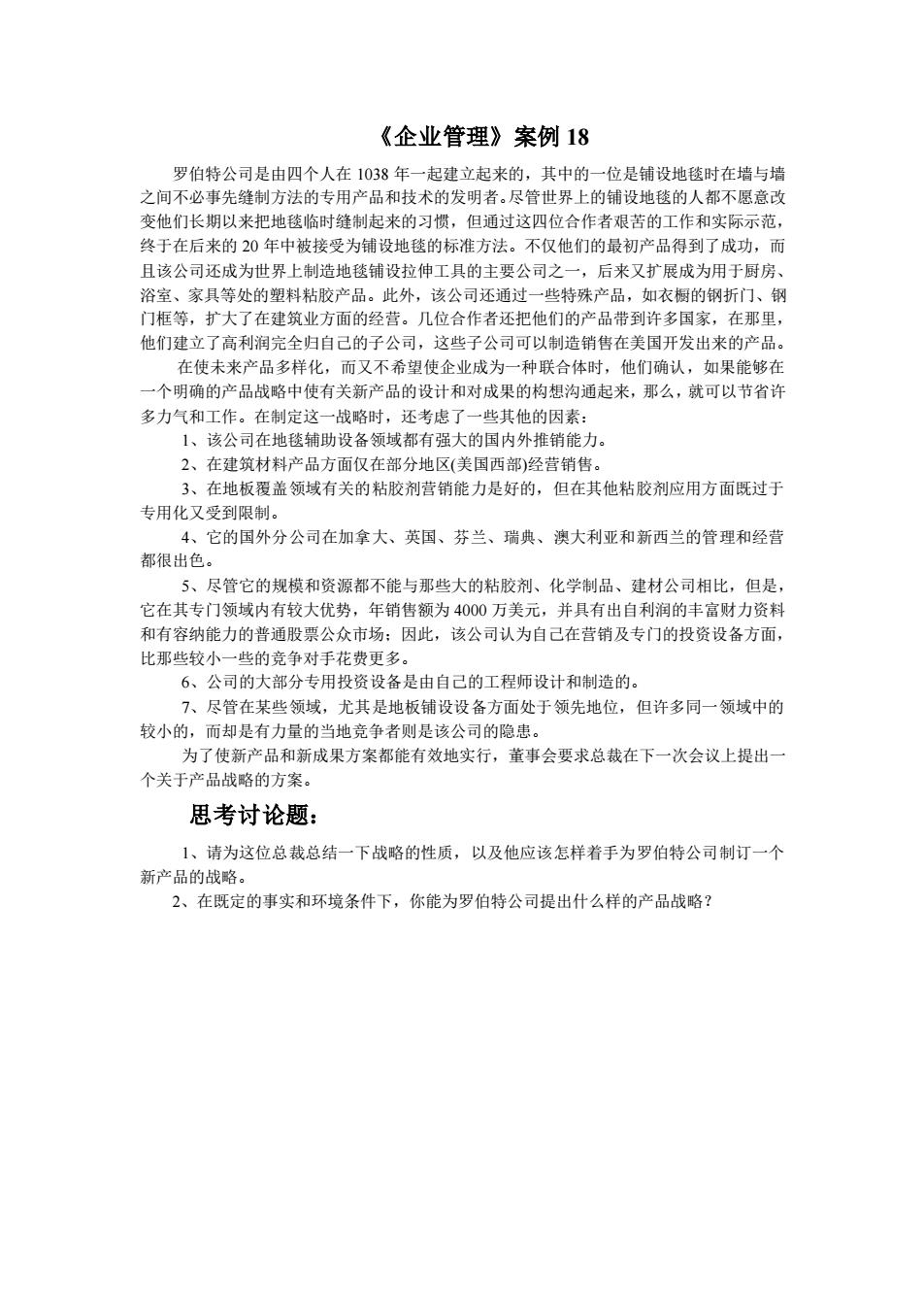 《企业管理》案例 18

罗伯特公司是由四个人在 1038 年一起建立起来的，其中的一位是铺设地毯时在墙与墙之间不必事先缝制方法的专用产品和技术的发明者。尽管世界上的铺设地毯的人都不愿意改变他们长期以来把地毯临时缝制起来的习惯，但通过这四位合作者艰苦的工作和实际示范，终于在后来的 20 年中被接受为铺设地毯的标准方法。不仅他们的最初产品得到了成功，而且该公司还成为世界上制造地毯铺设拉伸工具的主要公司之一，后来又扩展成为用于厨房、浴室、家具等处的塑料粘胶产品。此外，该公司还通过一些特殊产品，如衣橱的钢折门、钢门框等，扩大了在建筑业方面的经营。几位合作者还把他们的产品带到许多国家，在那里，他们建立了高利润完全归自己的子公司，这些子公司可以制造销售在美国开发出来的产品。

在使未来产品多样化，而又不希望使企业成为一种联合体时，他们确认，如果能够在一个明确的产品战略中使有关新产品的设计和对成果的构想沟通起来，那么，就可以节省许多力气和工作。在制定这一战略时，还考虑了一些其他的因素：

1、该公司在地毯辅助设备领域都有强大的国内外推销能力。

2、在建筑材料产品方面仅在部分地区(美国西部)经营销售。

3、在地板覆盖领域有关的粘胶剂营销能力是好的，但在其他粘胶剂应用方面既过于专用化又受到限制。

4、它的国外分公司在加拿大、英国、芬兰、瑞典、澳大利亚和新西兰的管理和经营都很出色。

5、尽管它的规模和资源都不能与那些大的粘胶剂、化学制品、建材公司相比，但是，它在其专门领域内有较大优势，年销售额为 4000 万美元，并具有出自利润的丰富财力资料和有容纳能力的普通股票公众市场；因此，该公司认为自己在营销及专门的投资设备方面，比那些较小一些的竞争对手花费更多。

6、公司的大部分专用投资设备是由自己的工程师设计和制造的。

7、尽管在某些领域，尤其是地板铺设设备方面处于领先地位，但许多同一领域中的较小的，而却是有力量的当地竞争者则是该公司的隐患。

为了使新产品和新成果方案都能有效地实行，董事会要求总裁在下一次会议上提出一个关于产品战略的方案。

思考讨论题：

1、请为这位总裁总结一下战略的性质，以及他应该怎样着手为罗伯特公司制订一个新产品的战略。

2、在既定的事实和环境条件下，你能为罗伯特公司提出什么样的产品战略？